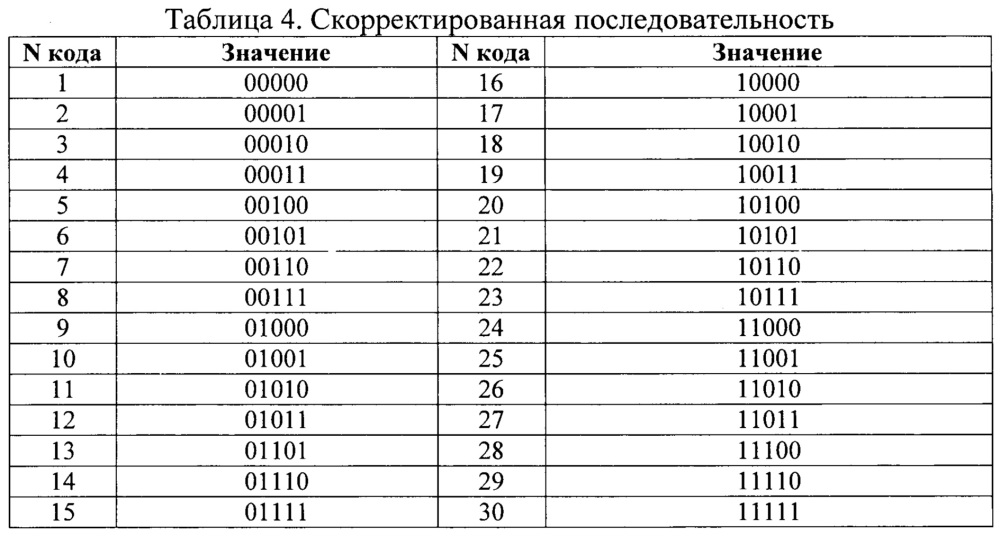 Таблица 4. Скорректированная последовательность

| N кода | Значение | N кода | Значение |
|---|---|---|---|
| 1 | 00000 | 16 | 10000 |
| 2 | 00001 | 17 | 10001 |
| 3 | 00010 | 18 | 10010 |
| 4 | 00011 | 19 | 10011 |
| 5 | 00100 | 20 | 10100 |
| 6 | 00101 | 21 | 10101 |
| 7 | 00110 | 22 | 10110 |
| 8 | 00111 | 23 | 10111 |
| 9 | 01000 | 24 | 11000 |
| 10 | 01001 | 25 | 11001 |
| 11 | 01010 | 26 | 11010 |
| 12 | 01011 | 27 | 11011 |
| 13 | 01101 | 28 | 11100 |
| 14 | 01110 | 29 | 11110 |
| 15 | 01111 | 30 | 11111 |